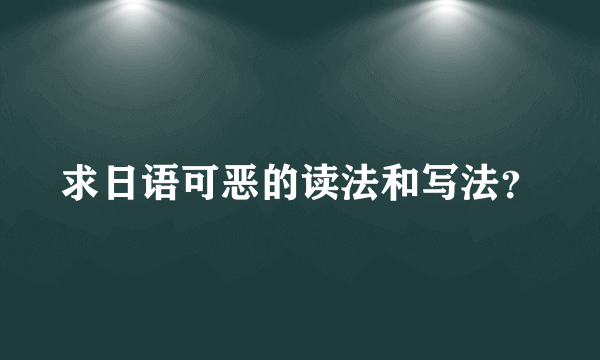 求日语可恶的读法和写法?